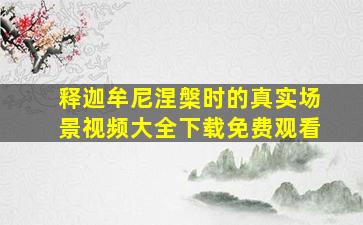 释迦牟尼涅槃时的真实场景视频大全下载免费观看